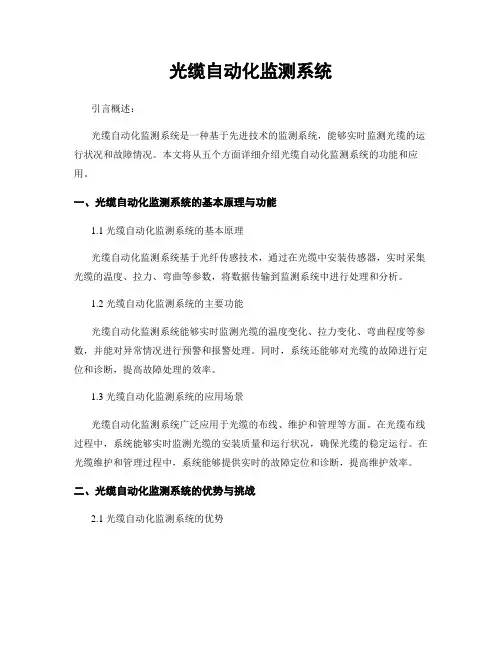 光缆自动化监测系统

引言概述：

光缆自动化监测系统是一种基于先进技术的监测系统，能够实时监测光缆的运行状况和故障情况。本文将从五个方面详细介绍光缆自动化监测系统的功能和应用。

一、光缆自动化监测系统的基本原理与功能

1.1 光缆自动化监测系统的基本原理

光缆自动化监测系统基于光纤传感技术，通过在光缆中安装传感器，实时采集光缆的温度、拉力、弯曲等参数，将数据传输到监测系统中进行处理和分析。

1.2 光缆自动化监测系统的主要功能

光缆自动化监测系统能够实时监测光缆的温度变化、拉力变化、弯曲程度等参数，并能对异常情况进行预警和报警处理。同时，系统还能够对光缆的故障进行定位和诊断，提高故障处理的效率。

1.3 光缆自动化监测系统的应用场景

光缆自动化监测系统广泛应用于光缆的布线、维护和管理等方面。在光缆布线过程中，系统能够实时监测光缆的安装质量和运行状况，确保光缆的稳定运行。在光缆维护和管理过程中，系统能够提供实时的故障定位和诊断，提高维护效率。

二、光缆自动化监测系统的优势与挑战

2.1 光缆自动化监测系统的优势